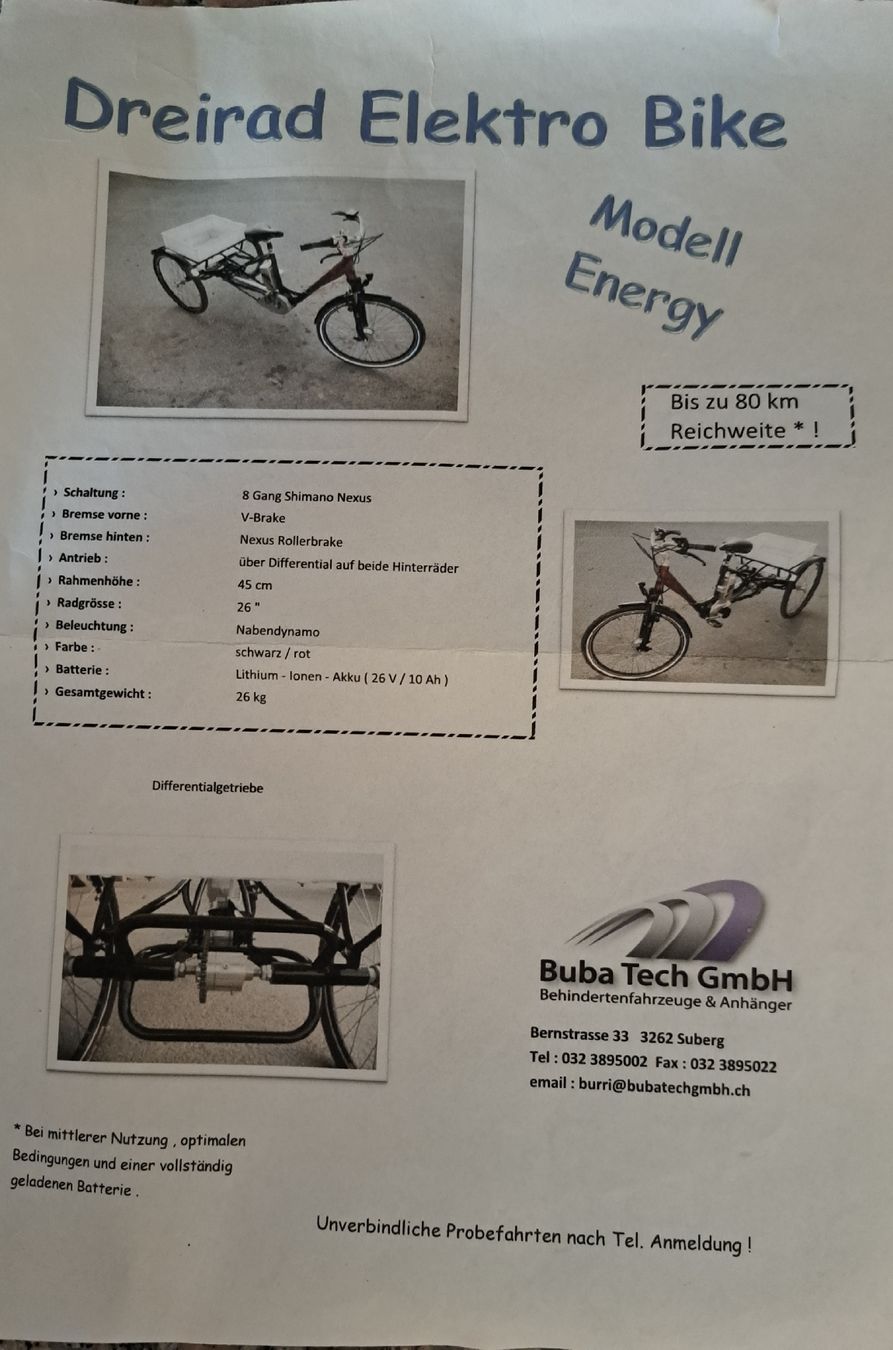 Dreirad Elektro Bike

Modell Energy

Bis zu 80 km Reichweite * !

| | |
|---|---|
| › Schaltung : | 8 Gang Shimano Nexus |
| › Bremse vorne : | V-Brake |
| › Bremse hinten : | Nexus Rollerbrake |
| › Antrieb : | über Differential auf beide Hinterräder |
| › Rahmenhöhe : | 45 cm |
| › Radgrösse : | 26 " |
| › Beleuchtung : | Nabendynamo |
| › Farbe : | schwarz / rot |
| › Batterie : | Lithium - Ionen - Akku ( 26 V / 10 Ah ) |
| › Gesamtgewicht : | 26 kg |

Differentialgetriebe

Buba Tech GmbH
Behindertenfahrzeuge & Anhänger

Bernstrasse 33 3262 Suberg
Tel : 032 3895002 Fax : 032 3895022
email : burri@bubatechgmbh.ch

* Bei mittlerer Nutzung , optimalen Bedingungen und einer vollständig geladenen Batterie .

Unverbindliche Probefahrten nach Tel. Anmeldung !